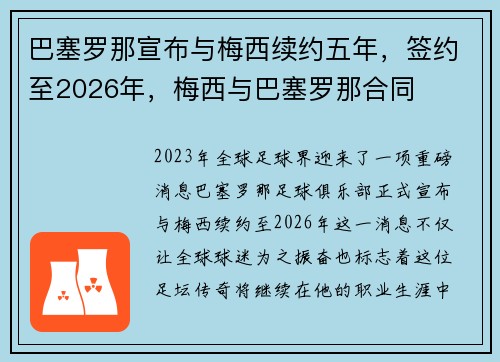 巴塞罗那宣布与梅西续约五年，签约至2026年，梅西与巴塞罗那合同

2023年全球足球界迎来了一项重磅消息巴塞罗那足球俱乐部正式宣布与梅西续约至2026年这一消息不仅让全球球迷为之振奋也标志着这位足坛传奇将继续在他的职业生涯中